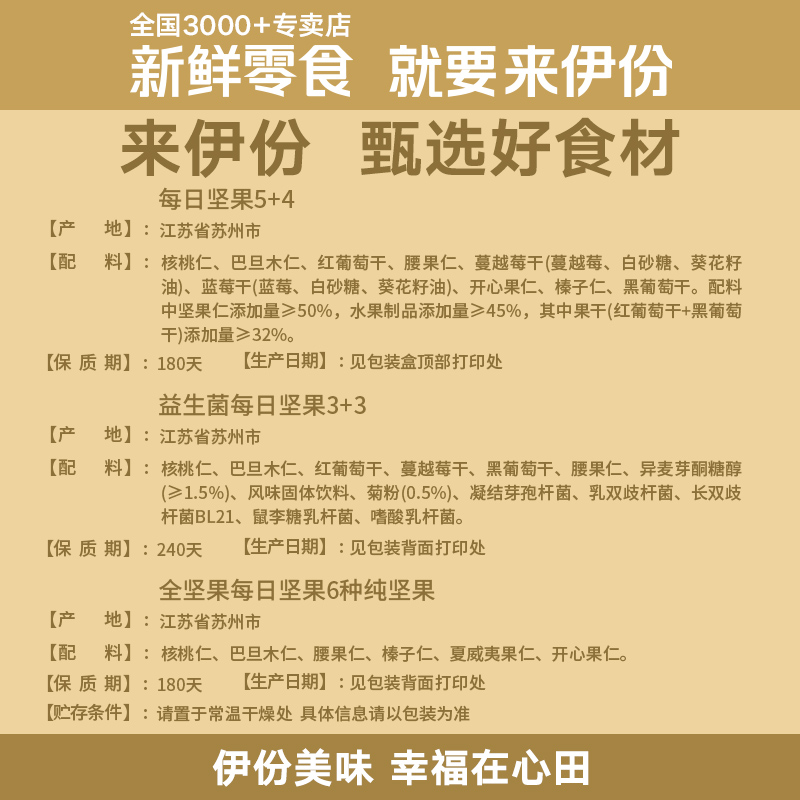 全国3000+专卖店
新鲜零食 就要来伊份

来伊份 甄选好食材

每日坚果5+4

【产 地】：江苏省苏州市

【配 料】：核桃仁、巴旦木仁、红葡萄干、腰果仁、蔓越莓干(蔓越莓、白砂糖、葵花籽油)、蓝莓干(蓝莓、白砂糖、葵花籽油)、开心果仁、榛子仁、黑葡萄干。配料中坚果仁添加量≥50%，水果制品添加量≥45%，其中果干(红葡萄干+黑葡萄干)添加量≥32%。

【保 质 期】：180天 【生产日期】：见包装盒顶部打印处

益生菌每日坚果3+3

【产 地】：江苏省苏州市

【配 料】：核桃仁、巴旦木仁、红葡萄干、蔓越莓干、黑葡萄干、腰果仁、异麦芽酮糖醇(≥1.5%)、风味固体饮料、菊粉(0.5%)、凝结芽孢杆菌、乳双歧杆菌、长双歧杆菌BL21、鼠李糖乳杆菌、嗜酸乳杆菌。

【保 质 期】：240天 【生产日期】：见包装背面打印处

全坚果每日坚果6种纯坚果

【产 地】：江苏省苏州市

【配 料】：核桃仁、巴旦木仁、腰果仁、榛子仁、夏威夷果仁、开心果仁。

【保 质 期】：180天 【生产日期】：见包装背面打印处

【贮存条件】：请置于常温干燥处 具体信息请以包装为准

伊份美味 幸福在心田